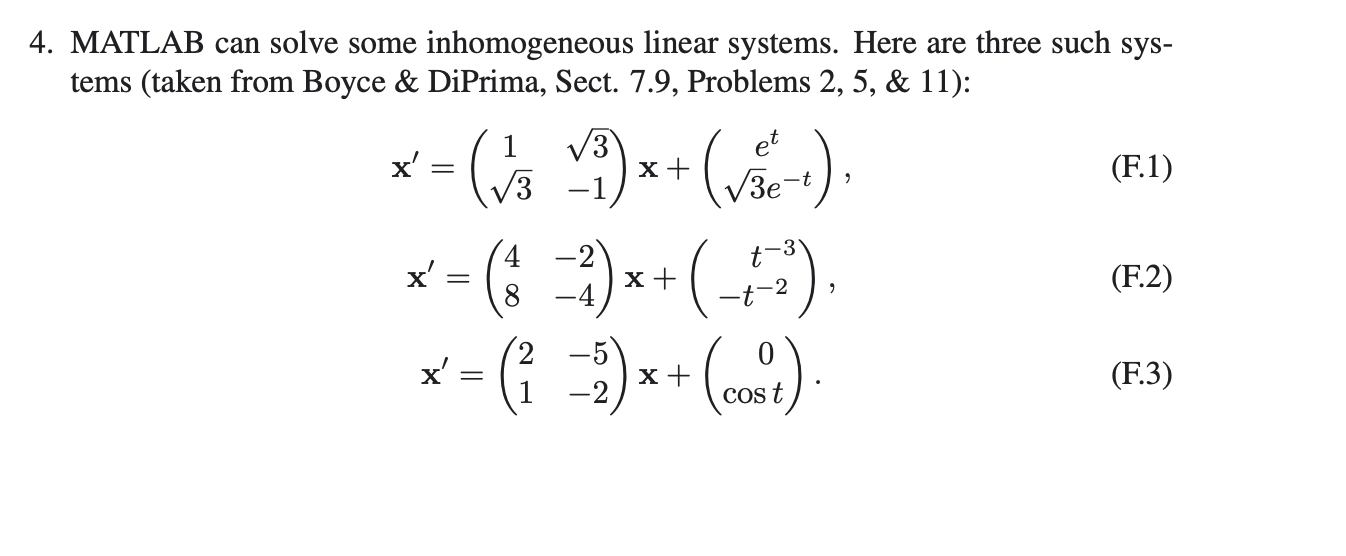 4. MATLAB can solve some inhomogeneous linear systems. Here are three such systems (taken from Boyce & DiPrima, Sect. 7.9, Problems 2, 5, & 11):

$\mathbf{x}' = \begin{pmatrix} 1 & \sqrt{3} \\ \sqrt{3} & -1 \end{pmatrix} \mathbf{x} + \begin{pmatrix} e^t \\ \sqrt{3}e^{-t} \end{pmatrix},$ (F.1)

$\mathbf{x}' = \begin{pmatrix} 4 & -2 \\ 8 & -4 \end{pmatrix} \mathbf{x} + \begin{pmatrix} t^{-3} \\ -t^{-2} \end{pmatrix},$ (F.2)

$\mathbf{x}' = \begin{pmatrix} 2 & -5 \\ 1 & -2 \end{pmatrix} \mathbf{x} + \begin{pmatrix} 0 \\ \cos t \end{pmatrix}.$ (F.3)